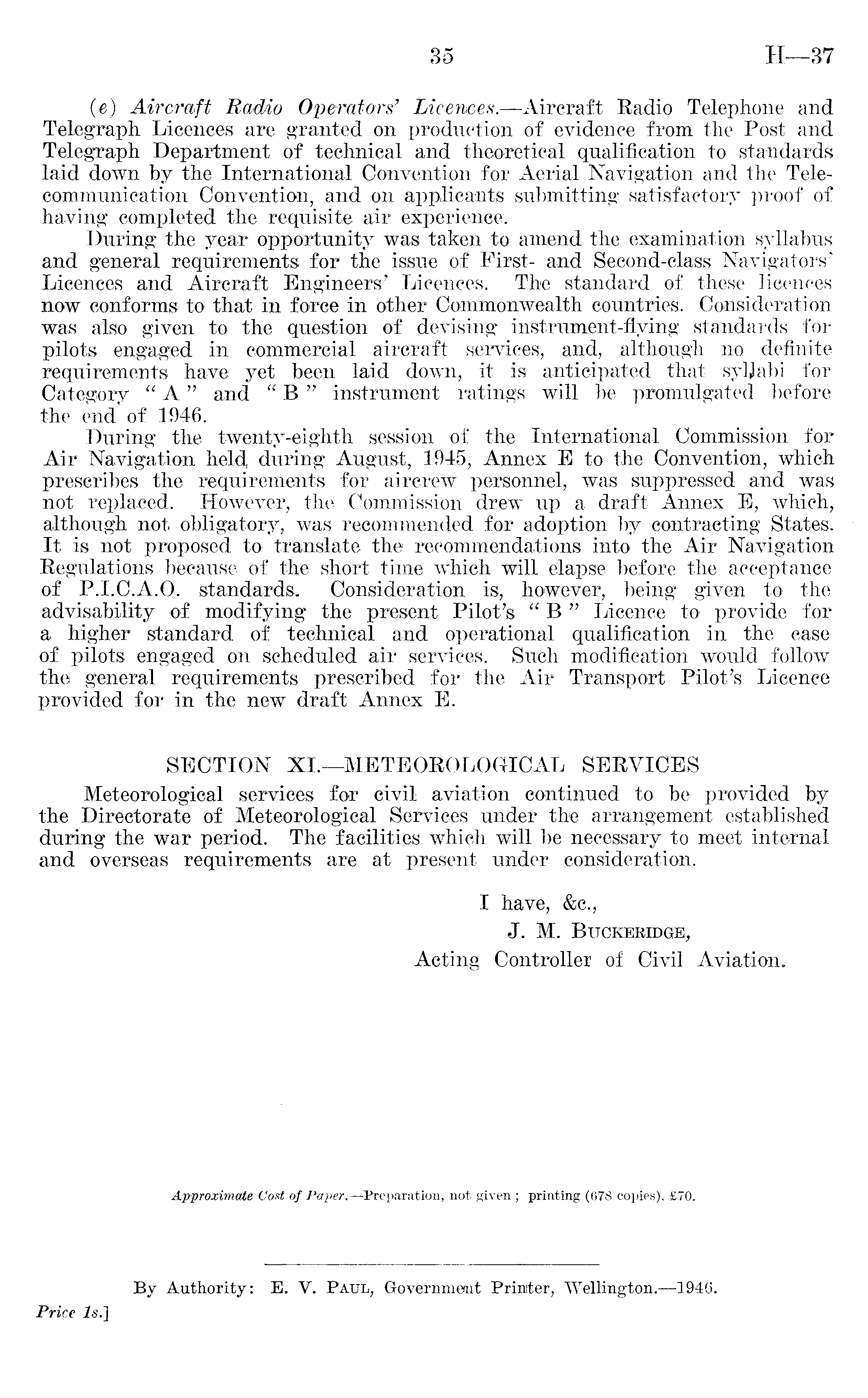 35 H—37

(e) Aircraft Radio Operators' Licences.—Aircraft Radio Telephone and Telegraph Licences are granted on production of evidence from the Post and Telegraph Department of technical and theoretical qualification to standards laid down by the International Convention for Aerial Navigation and the Telecommunication Convention, and on applicants submitting satisfactory proof of having completed the requisite air experience.

During the year opportunity was taken to amend the examination syllabus and general requirements for the issue of First- and Second-class Navigators' Licences and Aircraft Engineers' Licences. The standard of these licences now conforms to that in force in other Commonwealth countries. Consideration was also given to the question of devising instrument-flying standards for pilots engaged in commercial aircraft services, and, although no definite requirements have yet been laid down, it is anticipated that syllabi for Category "A" and "B" instrument ratings will be promulgated before the end of 1946.

During the twenty-eighth session of the International Commission for Air Navigation held during August, 1945, Annex E to the Convention, which prescribes the requirements for aircrew personnel, was suppressed and was not replaced. However, the Commission drew up a draft Annex E, which, although not obligatory, was recommended for adoption by contracting States. It is not proposed to translate the recommendations into the Air Navigation Regulations because of the short time which will elapse before the acceptance of P.I.C.A.O. standards. Consideration is, however, being given to the advisability of modifying the present Pilot's "B" Licence to provide for a higher standard of technical and operational qualification in the case of pilots engaged on scheduled air services. Such modification would follow the general requirements prescribed for the Air Transport Pilot's Licence provided for in the new draft Annex E.

SECTION XI.—METEOROLOGICAL SERVICES

Meteorological services for civil aviation continued to be provided by the Directorate of Meteorological Services under the arrangement established during the war period. The facilities which will be necessary to meet internal and overseas requirements are at present under consideration.

I have, &c.,
J. M. BUCKERIDGE,
Acting Controller of Civil Aviation.

Approximate Cost of Paper.—Preparation, not given; printing (678 copies), £70.

By Authority: E. V. PAUL, Government Printer, Wellington.—1946.

Price 1s.]